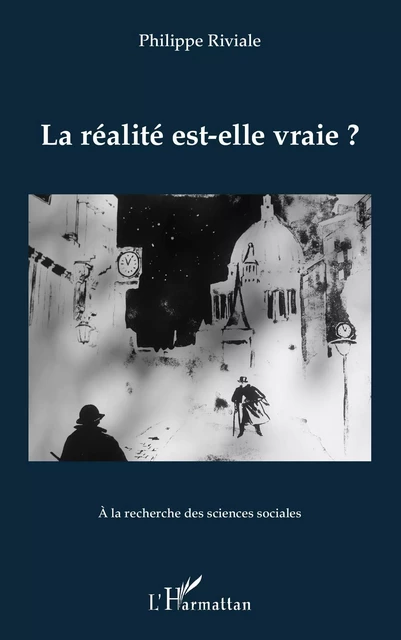 Philippe Riviale

La réalité est-elle vraie ?

À la recherche des sciences sociales

L'Harmattan